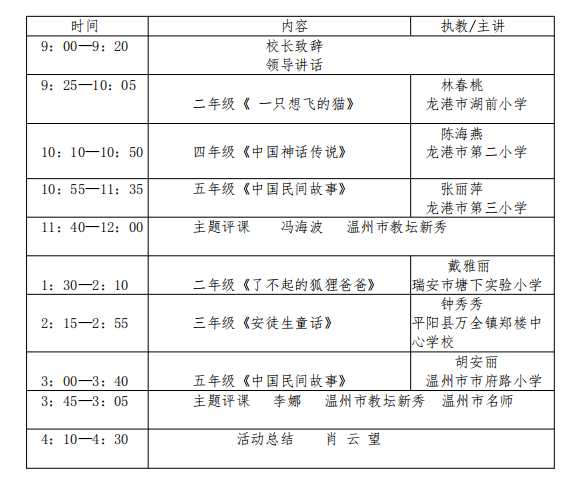 | 时间 | 内容 | 执教/主讲 |
|---|---|---|
| 9：00—9：20 | 校长致辞 领导讲话 | |
| 9：25—10：05 | 二年级《 一只想飞的猫》 | 林春桃 龙港市湖前小学 |
| 10：10—10：50 | 四年级《中国神话传说》 | 陈海燕 龙港市第二小学 |
| 10：55—11：35 | 五年级《中国民间故事》 | 张丽萍 龙港市第三小学 |
| 11：40—12：00 | 主题评课 冯海波 温州市教坛新秀 | |
| 1：30—2：10 | 二年级《了不起的狐狸爸爸》 | 戴雅丽 瑞安市塘下实验小学 |
| 2：15—2：55 | 三年级《安徒生童话》 | 钟秀秀 平阳县万全镇郑楼中心学校 |
| 3：00—3：40 | 五年级《中国民间故事》 | 胡安丽 温州市市府路小学 |
| 3：45—3：05 | 主题评课 李娜 温州市教坛新秀 温州市名师 | |
| 4：10—4：30 | 活动总结 肖 云 望 | |